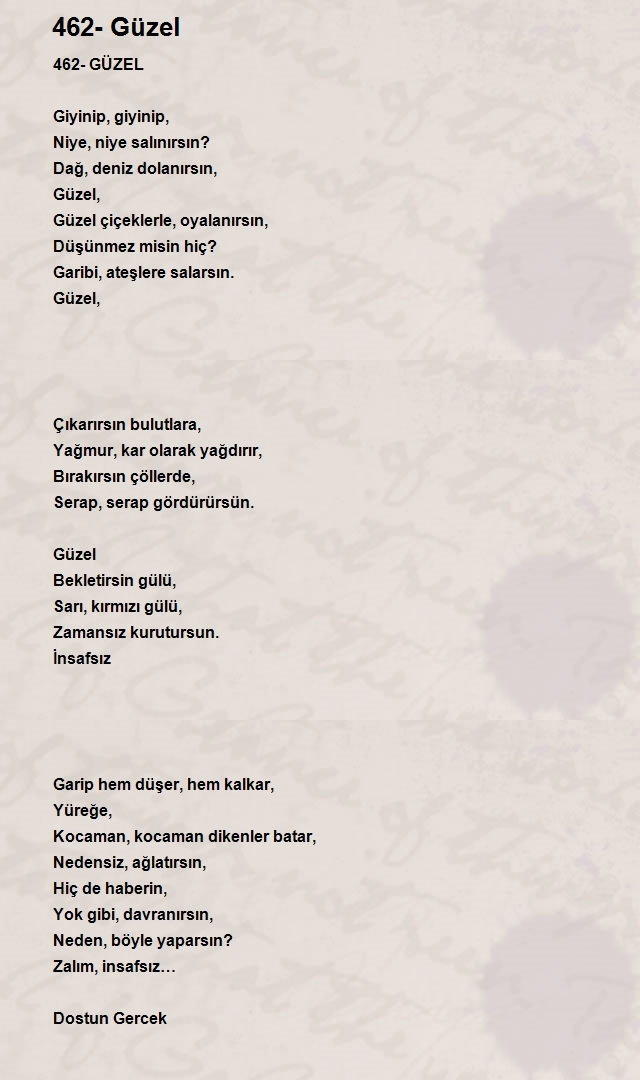 462- Güzel

462- GÜZEL

Giyinip, giyinip,
Niye, niye salınırsın?
Dağ, deniz dolanırsın,
Güzel,
Güzel çiçeklerle, oyalanırsın,
Düşünmez misin hiç?
Garibi, ateşlere salarsın.
Güzel,

Çıkarırsın bulutlara,
Yağmur, kar olarak yağdırır,
Bırakırsın çöllerde,
Serap, serap gördürürsün.

Güzel
Bekletirsin gülü,
Sarı, kırmızı gülü,
Zamansız kurutursun.
İnsafsız

Garip hem düşer, hem kalkar,
Yüreğe,
Kocaman, kocaman dikenler batar,
Nedensiz, ağlatırsın,
Hiç de haberin,
Yok gibi, davranırsın,
Neden, böyle yaparsın?
Zalım, insafsız…

Dostun Gercek